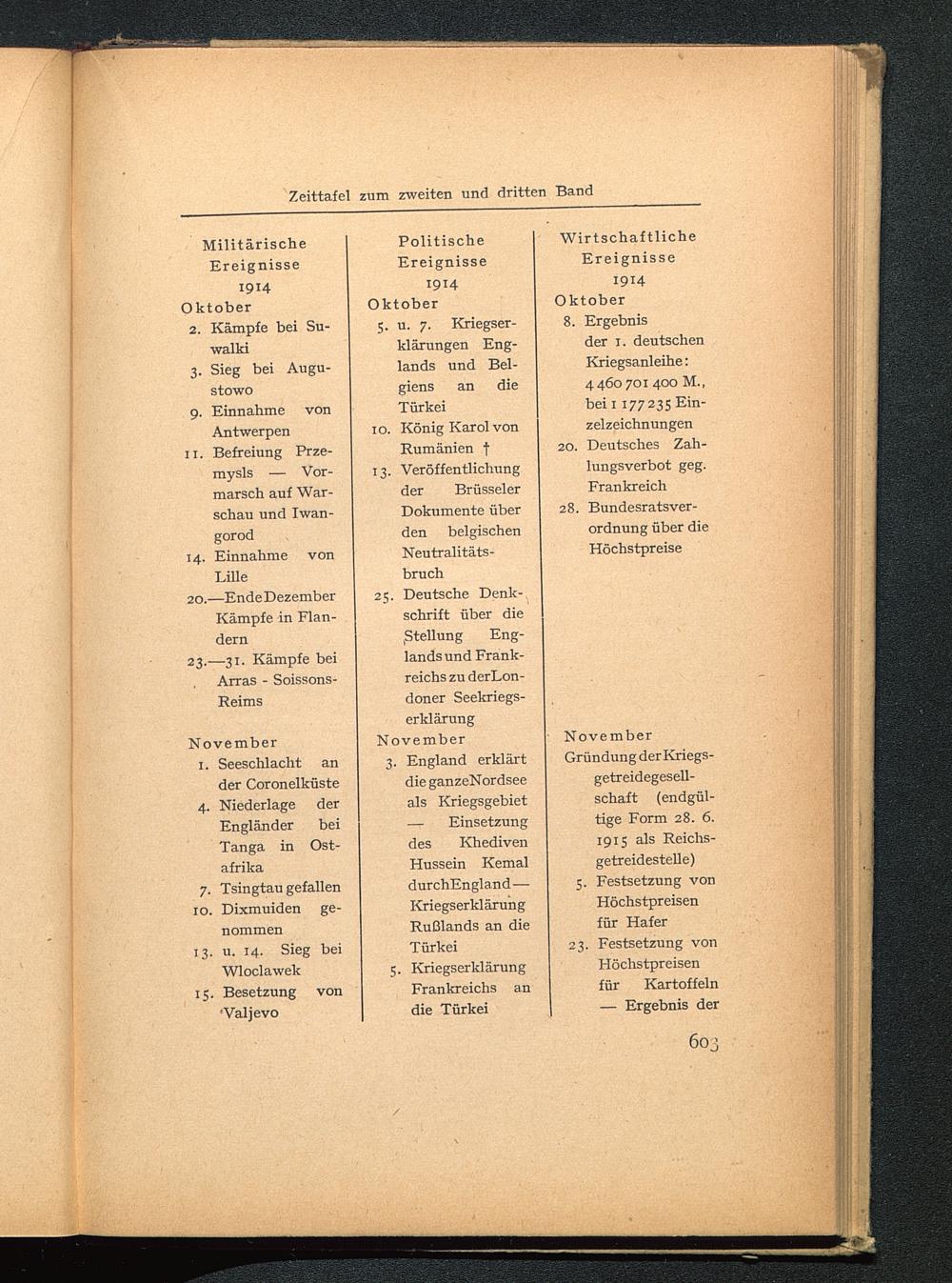 Zeittafel zum zweiten und dritten Band

Militärische Ereignisse
1914
Oktober
2. Kämpfe bei Suwalki
3. Sieg bei Augustowo
9. Einnahme von Antwerpen
11. Befreiung Przemysls — Vormarsch auf Warschau und Iwangorod
14. Einnahme von Lille
20.—Ende Dezember Kämpfe in Flandern
23.—31. Kämpfe bei Arras - Soissons-Reims

November
1. Seeschlacht an der Coronelküste
4. Niederlage der Engländer bei Tanga in Ostafrika
7. Tsingtau gefallen
10. Dixmuiden genommen
13. u. 14. Sieg bei Wloclawek
15. Besetzung von Valjevo

Politische Ereignisse
1914
Oktober
5. u. 7. Kriegserklärungen Englands und Belgiens an die Türkei
10. König Karol von Rumänien †
13. Veröffentlichung der Brüsseler Dokumente über den belgischen Neutralitätsbruch
25. Deutsche Denkschrift über die Stellung Englands und Frankreichs zu der Londoner Seekriegserklärung
November
3. England erklärt die ganze Nordsee als Kriegsgebiet — Einsetzung des Khediven Hussein Kemal durch England — Kriegserklärung Rußlands an die Türkei
5. Kriegserklärung Frankreichs an die Türkei

Wirtschaftliche Ereignisse
1914
Oktober
8. Ergebnis der 1. deutschen Kriegsanleihe: 4 460 701 400 M., bei 1 177 235 Einzelzeichnungen
20. Deutsches Zahlungsverbot geg. Frankreich
28. Bundesratsverordnung über die Höchstpreise

November
Gründung der Kriegsgetreidegesellschaft (endgültige Form 28. 6. 1915 als Reichsgetreidestelle)
5. Festsetzung von Höchstpreisen für Hafer
23. Festsetzung von Höchstpreisen für Kartoffeln — Ergebnis der

603